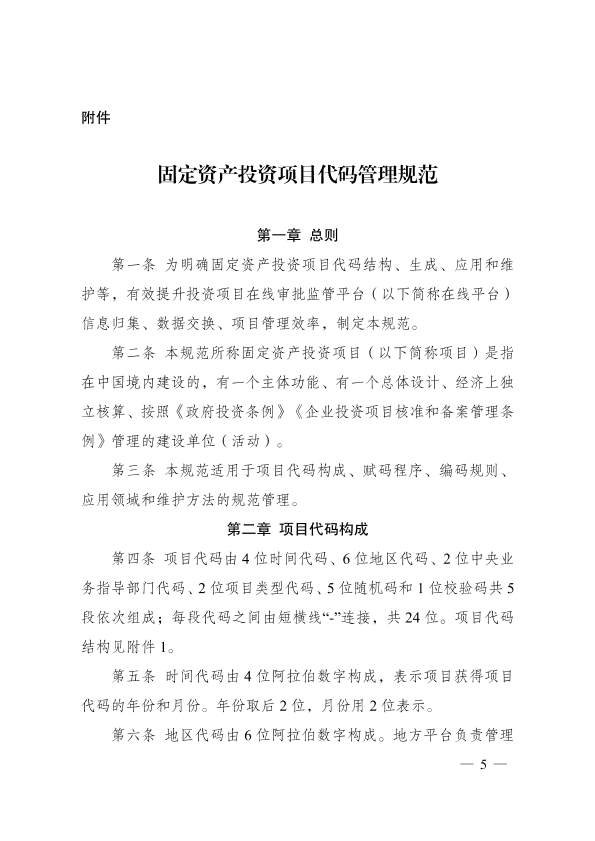 附件

固定资产投资项目代码管理规范

第一章 总则

第一条 为明确固定资产投资项目代码结构、生成、应用和维护等，有效提升投资项目在线审批监管平台（以下简称在线平台）信息归集、数据交换、项目管理效率，制定本规范。

第二条 本规范所称固定资产投资项目（以下简称项目）是指在中国境内建设的，有一个主体功能、有一个总体设计、经济上独立核算、按照《政府投资条例》《企业投资项目核准和备案管理条例》管理的建设单位（活动）。

第三条 本规范适用于项目代码构成、赋码程序、编码规则、应用领域和维护方法的规范管理。

第二章 项目代码构成

第四条 项目代码由4位时间代码、6位地区代码、2位中央业务指导部门代码、2位项目类型代码、5位随机码和1位校验码共5段依次组成；每段代码之间由短横线“-”连接，共24位。项目代码结构见附件1。

第五条 时间代码由4位阿拉伯数字构成，表示项目获得项目代码的年份和月份。年份取后2位，月份用2位表示。

第六条 地区代码由6位阿拉伯数字构成。地方平台负责管理

— 5 —